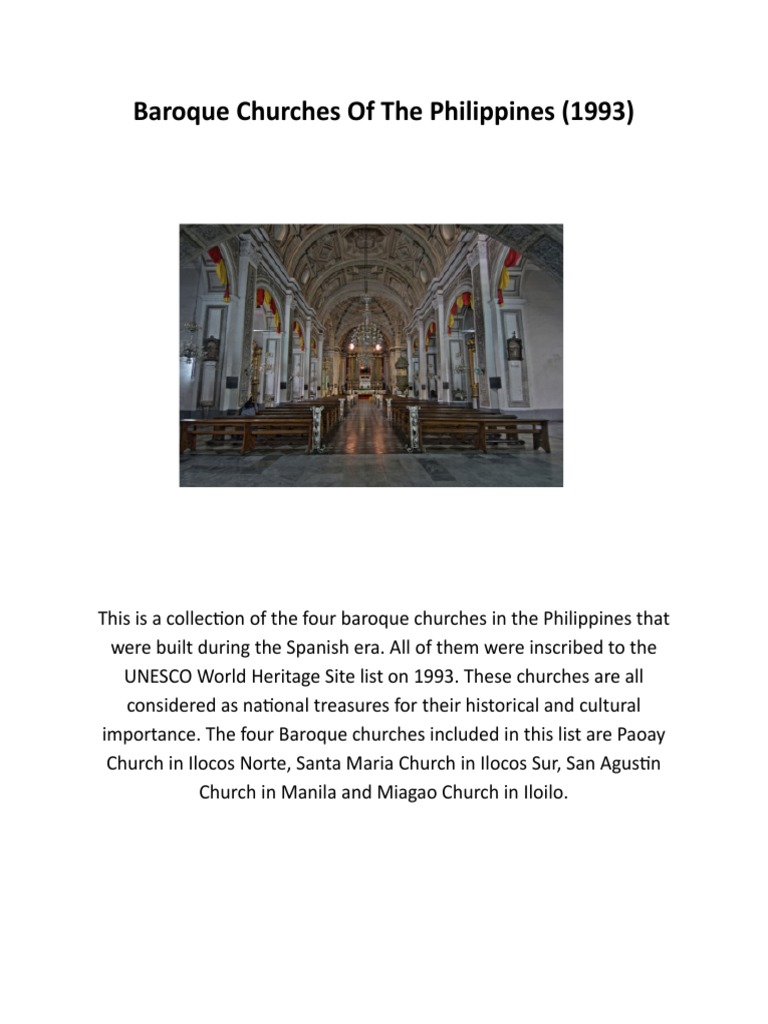 Baroque Churches Of The Philippines (1993)

This is a collection of the four baroque churches in the Philippines that were built during the Spanish era. All of them were inscribed to the UNESCO World Heritage Site list on 1993. These churches are all considered as national treasures for their historical and cultural importance. The four Baroque churches included in this list are Paoay Church in Ilocos Norte, Santa Maria Church in Ilocos Sur, San Agustin Church in Manila and Miagao Church in Iloilo.